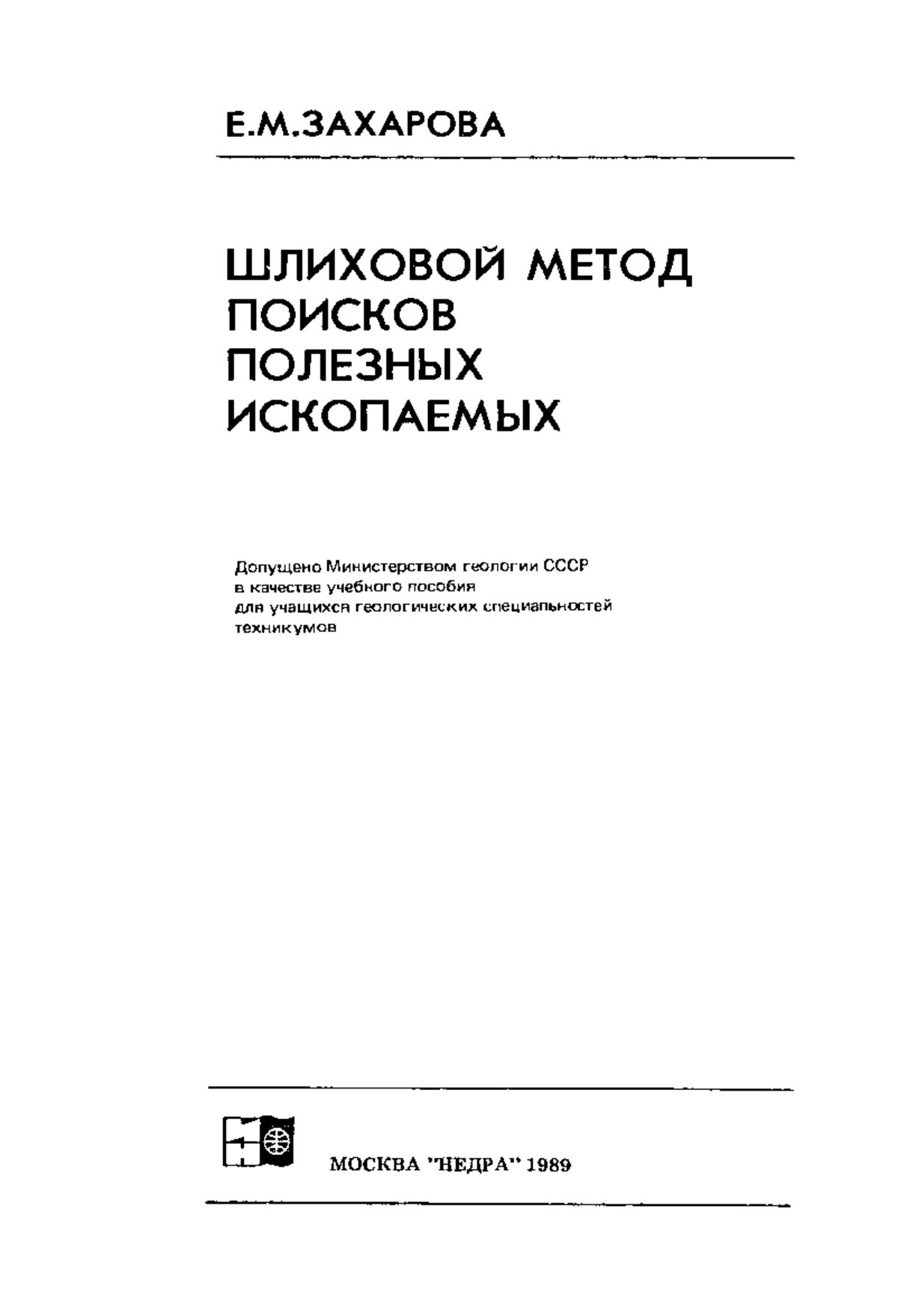 Е.М.ЗАХАРОВА

ШЛИХОВОЙ МЕТОД ПОИСКОВ ПОЛЕЗНЫХ ИСКОПАЕМЫХ

Допущено Министерством геологии СССР в качестве учебного пособия для учащихся геологических специальностей техникумов

МОСКВА "НЕДРА" 1989